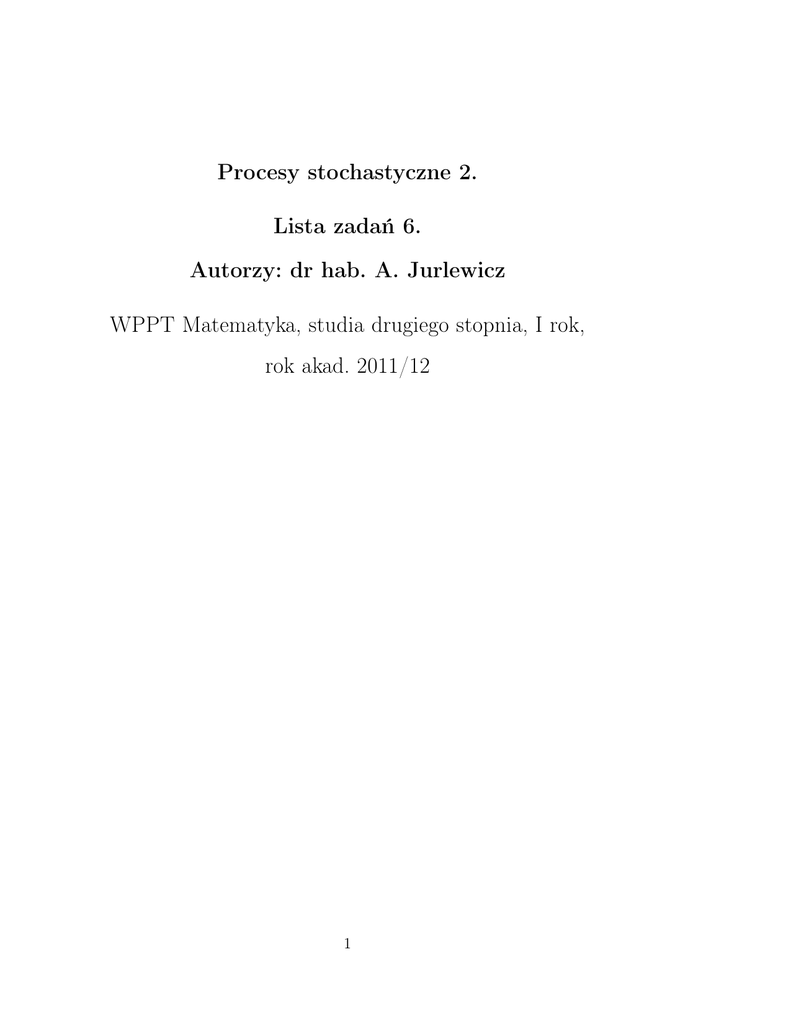 Procesy stochastyczne 2.

Lista zadań 6.

Autorzy: dr hab. A. Jurlewicz

WPPT Matematyka, studia drugiego stopnia, I rok,

rok akad. 2011/12

1